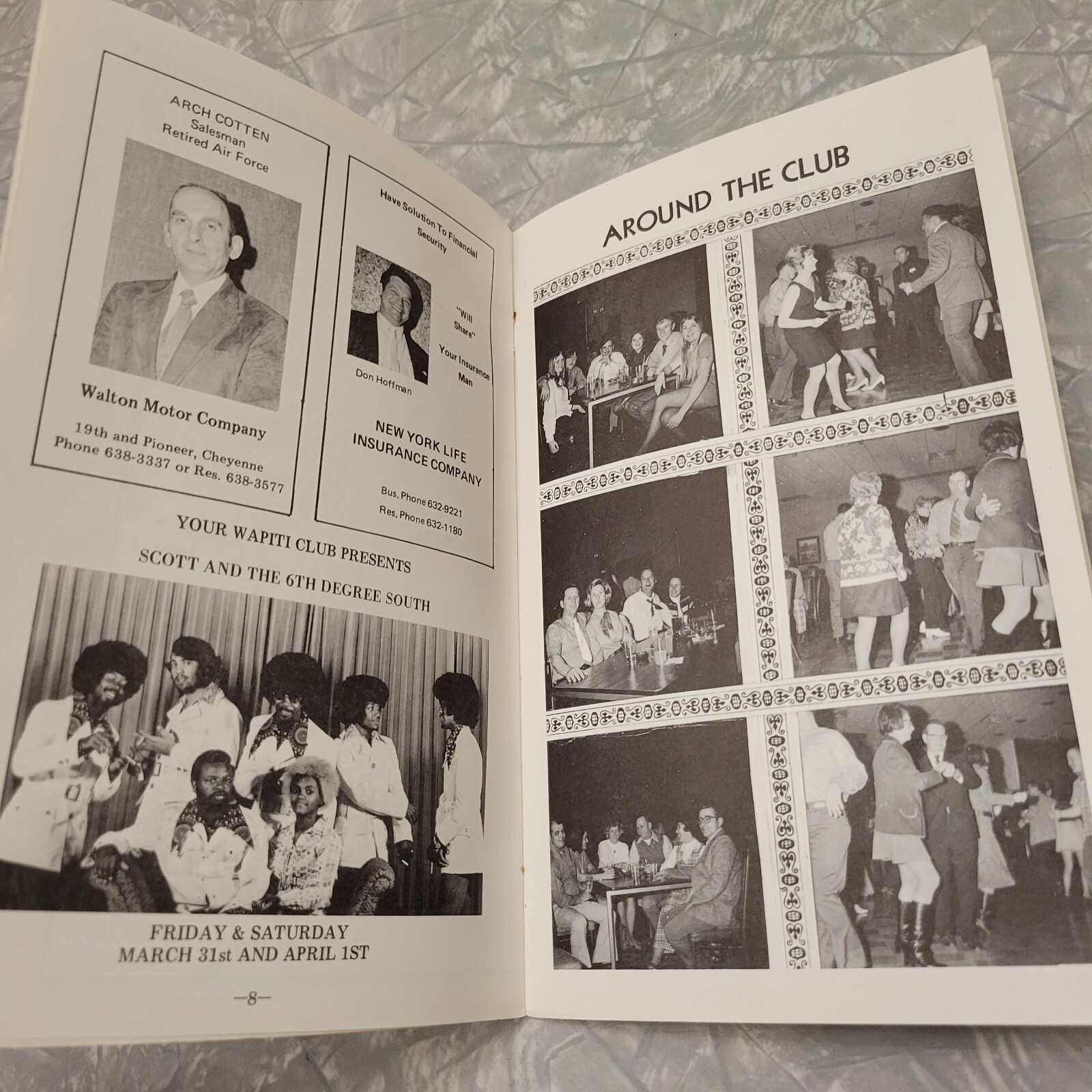 ARCH COTTEN
Salesman
Retired Air Force

Walton Motor Company

19th and Pioneer, Cheyenne
Phone 638-3337 or Res. 638-3577

Have Solution To Financial Security

"Will Share"

Your Insurance Man

Don Hoffman

NEW YORK LIFE INSURANCE COMPANY

Bus. Phone 632-9221
Res. Phone 632-1180

YOUR WAPITI CLUB PRESENTS
SCOTT AND THE 6TH DEGREE SOUTH

FRIDAY & SATURDAY
MARCH 31st AND APRIL 1ST

—8—

AROUND THE CLUB